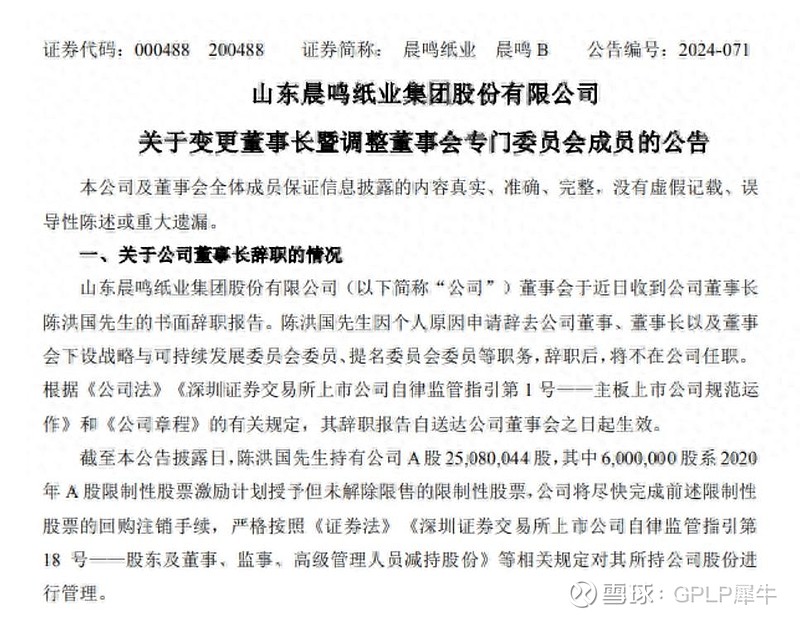 证券代码：000488　200488　　证券简称：晨鸣纸业　晨鸣 B　　公告编号：2024-071

山东晨鸣纸业集团股份有限公司

关于变更董事长暨调整董事会专门委员会成员的公告

本公司及董事会全体成员保证信息披露的内容真实、准确、完整，没有虚假记载、误导性陈述或重大遗漏。

一、关于公司董事长辞职的情况

山东晨鸣纸业集团股份有限公司（以下简称“公司”）董事会于近日收到公司董事长陈洪国先生的书面辞职报告。陈洪国先生因个人原因申请辞去公司董事、董事长以及董事会下设战略与可持续发展委员会委员、提名委员会委员等职务，辞职后，将不在公司任职。根据《公司法》《深圳证券交易所上市公司自律监管指引第 1 号——主板上市公司规范运作》和《公司章程》的有关规定，其辞职报告自送达公司董事会之日起生效。

截至本公告披露日，陈洪国先生持有公司 A 股 25,080,044 股，其中 6,000,000 股系 2020 年 A 股限制性股票激励计划授予但未解除限售的限制性股票，公司将尽快完成前述限制性股票的回购注销手续，严格按照《证券法》《深圳证券交易所上市公司自律监管指引第 18 号——股东及董事、监事、高级管理人员减持股份》等相关规定对其所持公司股份进行管理。

雪球：GPLP犀牛